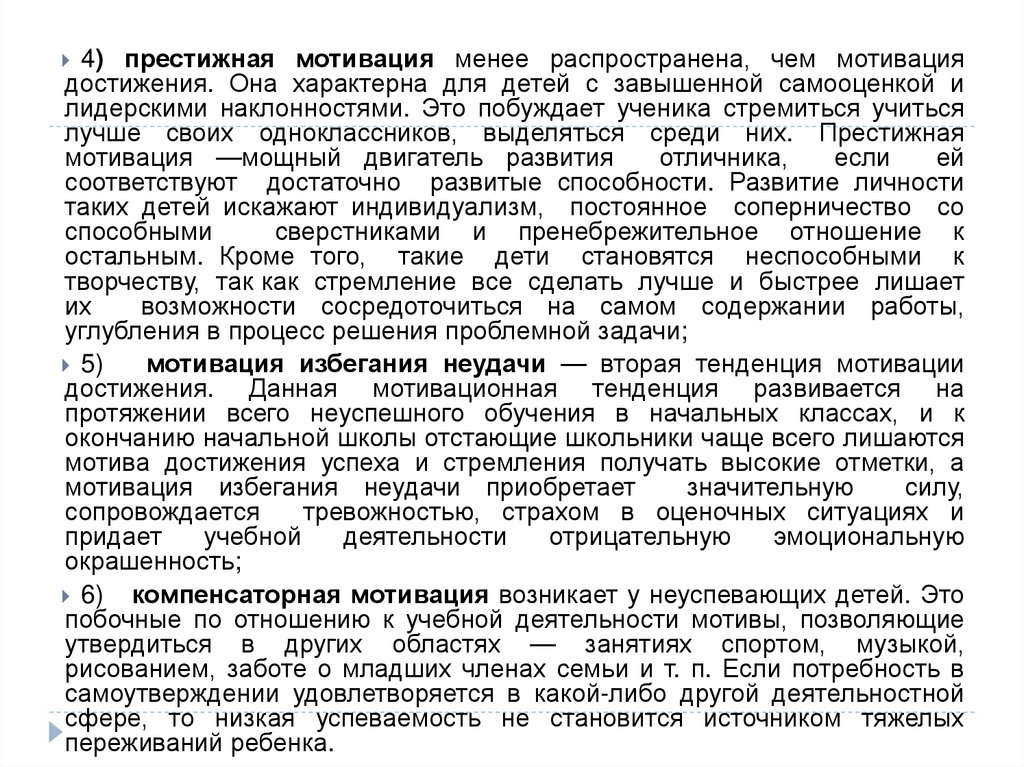 4) престижная мотивация менее распространена, чем мотивация достижения. Она характерна для детей с завышенной самооценкой и лидерскими наклонностями. Это побуждает ученика стремиться учиться лучше своих одноклассников, выделяться среди них. Престижная мотивация —мощный двигатель развития отличника, если ей соответствуют достаточно развитые способности. Развитие личности таких детей искажают индивидуализм, постоянное соперничество со способными сверстниками и пренебрежительное отношение к остальным. Кроме того, такие дети становятся неспособными к творчеству, так как стремление все сделать лучше и быстрее лишает их возможности сосредоточиться на самом содержании работы, углубления в процесс решения проблемной задачи;

5) мотивация избегания неудачи — вторая тенденция мотивации достижения. Данная мотивационная тенденция развивается на протяжении всего неуспешного обучения в начальных классах, и к окончанию начальной школы отстающие школьники чаще всего лишаются мотива достижения успеха и стремления получать высокие отметки, а мотивация избегания неудачи приобретает значительную силу, сопровождается тревожностью, страхом в оценочных ситуациях и придает учебной деятельности отрицательную эмоциональную окрашенность;

6) компенсаторная мотивация возникает у неуспевающих детей. Это побочные по отношению к учебной деятельности мотивы, позволяющие утвердиться в других областях — занятиях спортом, музыкой, рисованием, заботе о младших членах семьи и т. п. Если потребность в самоутверждении удовлетворяется в какой-либо другой деятельностной сфере, то низкая успеваемость не становится источником тяжелых переживаний ребенка.